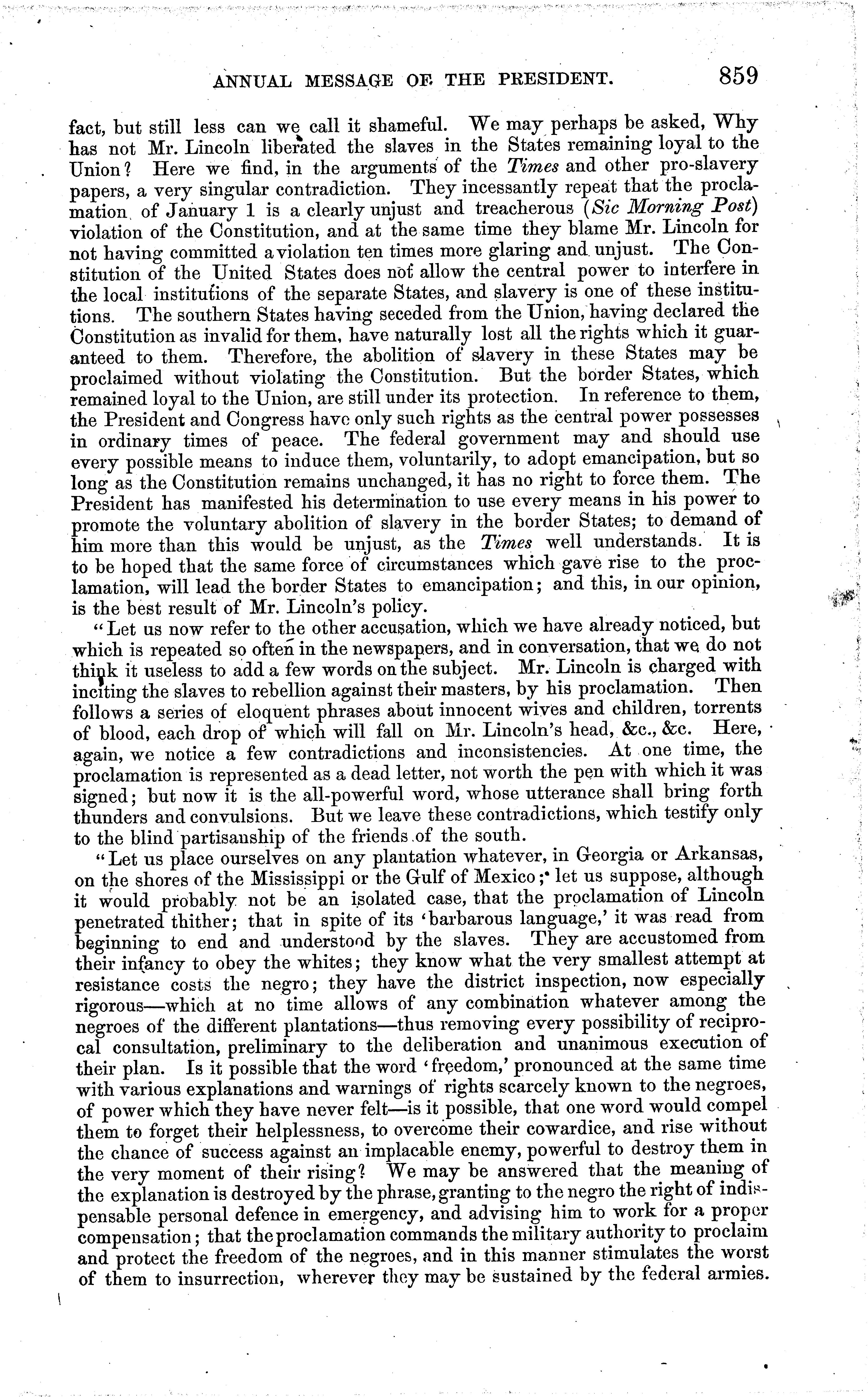 ANNUAL MESSAGE OF THE PRESIDENT. 859

fact, but still less can we call it shameful. We may perhaps be asked, Why has not Mr. Lincoln liberated the slaves in the States remaining loyal to the Union? Here we find, in the arguments of the Times and other pro-slavery papers, a very singular contradiction. They incessantly repeat that the proclamation of January 1 is a clearly unjust and treacherous (Sic Morning Post) violation of the Constitution, and at the same time they blame Mr. Lincoln for not having committed a violation ten times more glaring and unjust. The Constitution of the United States does not allow the central power to interfere in the local institutions of the separate States, and slavery is one of these institutions. The southern States having seceded from the Union, having declared the Constitution as invalid for them, have naturally lost all the rights which it guaranteed to them. Therefore, the abolition of slavery in these States may be proclaimed without violating the Constitution. But the border States, which remained loyal to the Union, are still under its protection. In reference to them, the President and Congress have only such rights as the central power possesses in ordinary times of peace. The federal government may and should use every possible means to induce them, voluntarily, to adopt emancipation, but so long as the Constitution remains unchanged, it has no right to force them. The President has manifested his determination to use every means in his power to promote the voluntary abolition of slavery in the border States; to demand of him more than this would be unjust, as the Times well understands. It is to be hoped that the same force of circumstances which gave rise to the proclamation, will lead the border States to emancipation; and this, in our opinion, is the best result of Mr. Lincoln's policy.

"Let us now refer to the other accusation, which we have already noticed, but which is repeated so often in the newspapers, and in conversation, that we do not think it useless to add a few words on the subject. Mr. Lincoln is charged with inciting the slaves to rebellion against their masters, by his proclamation. Then follows a series of eloquent phrases about innocent wives and children, torrents of blood, each drop of which will fall on Mr. Lincoln's head, &c., &c. Here, again, we notice a few contradictions and inconsistencies. At one time, the proclamation is represented as a dead letter, not worth the pen with which it was signed; but now it is the all-powerful word, whose utterance shall bring forth thunders and convulsions. But we leave these contradictions, which testify only to the blind partisanship of the friends of the south.

"Let us place ourselves on any plantation whatever, in Georgia or Arkansas, on the shores of the Mississippi or the Gulf of Mexico; let us suppose, although it would probably not be an isolated case, that the proclamation of Lincoln penetrated thither; that in spite of its 'barbarous language,' it was read from beginning to end and understood by the slaves. They are accustomed from their infancy to obey the whites; they know what the very smallest attempt at resistance costs the negro; they have the district inspection, now especially rigorous—which at no time allows of any combination whatever among the negroes of the different plantations—thus removing every possibility of reciprocal consultation, preliminary to the deliberation and unanimous execution of their plan. Is it possible that the word 'freedom,' pronounced at the same time with various explanations and warnings of rights scarcely known to the negroes, of power which they have never felt—is it possible, that one word would compel them to forget their helplessness, to overcome their cowardice, and rise without the chance of success against an implacable enemy, powerful to destroy them in the very moment of their rising? We may be answered that the meaning of the explanation is destroyed by the phrase, granting to the negro the right of indispensable personal defence in emergency, and advising him to work for a proper compensation; that the proclamation commands the military authority to proclaim and protect the freedom of the negroes, and in this manner stimulates the worst of them to insurrection, wherever they may be sustained by the federal armies.